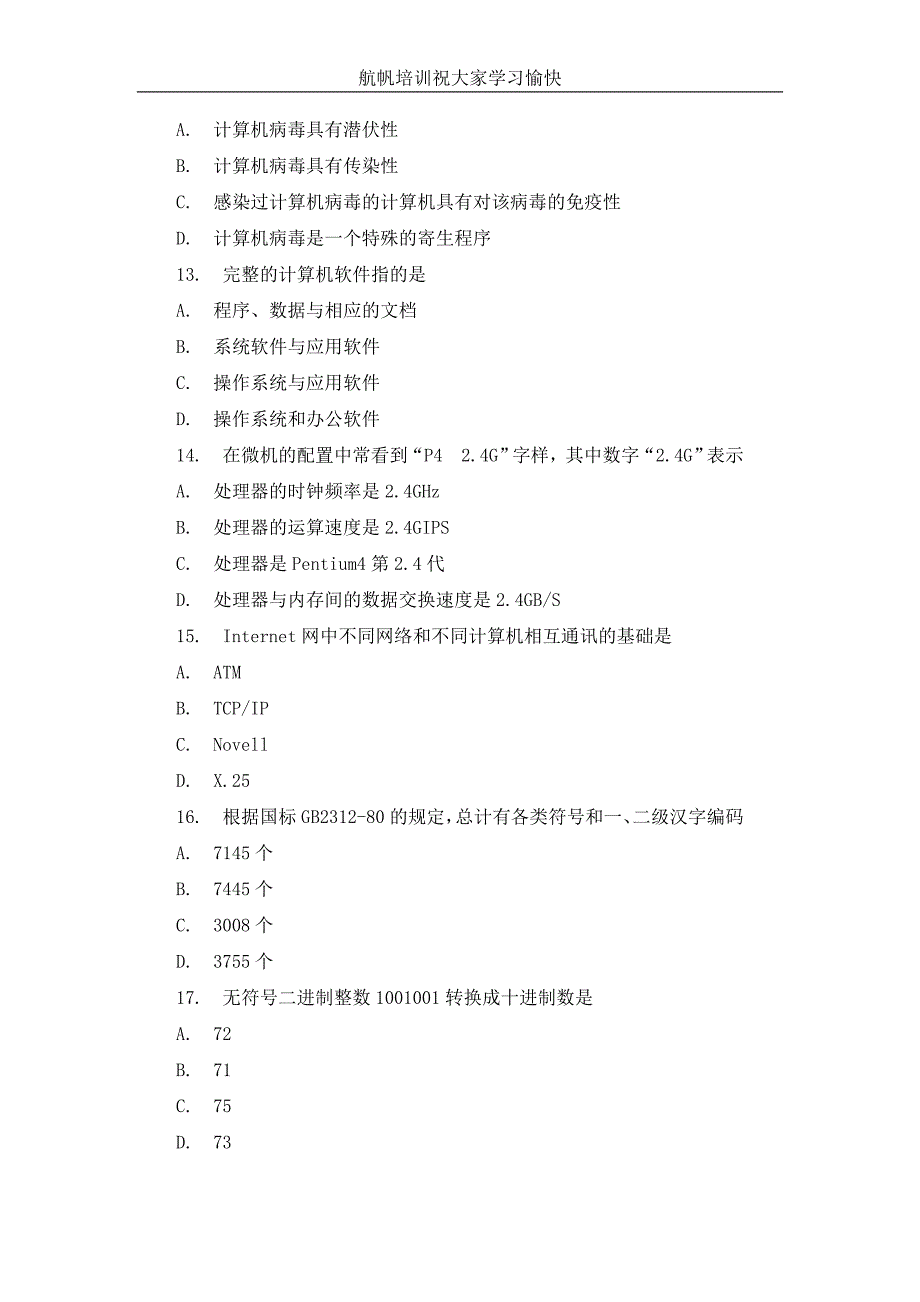 航帆培训祝大家学习愉快

A. 计算机病毒具有潜伏性

B. 计算机病毒具有传染性

C. 感染过计算机病毒的计算机具有对该病毒的免疫性

D. 计算机病毒是一个特殊的寄生程序

13. 完整的计算机软件指的是

A. 程序、数据与相应的文档

B. 系统软件与应用软件

C. 操作系统与应用软件

D. 操作系统和办公软件

14. 在微机的配置中常看到“P4 2.4G”字样，其中数字“2.4G”表示

A. 处理器的时钟频率是 2.4GHz

B. 处理器的运算速度是 2.4GIPS

C. 处理器是 Pentium4 第 2.4 代

D. 处理器与内存间的数据交换速度是 2.4GB/S

15. Internet 网中不同网络和不同计算机相互通讯的基础是

A. ATM

B. TCP/IP

C. Novell

D. X.25

16. 根据国标 GB2312-80 的规定，总计有各类符号和一、二级汉字编码

A. 7145 个

B. 7445 个

C. 3008 个

D. 3755 个

17. 无符号二进制整数 1001001 转换成十进制数是

A. 72

B. 71

C. 75

D. 73